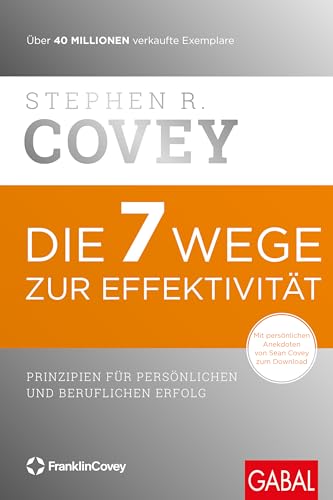 Über 40 MILLIONEN verkaufte Exemplare

STEPHEN R.
COVEY

DIE 7 WEGE
ZUR EFFEKTIVITÄT

Mit persönlichen Anekdoten von Sean Covey zum Download

PRINZIPIEN FÜR PERSÖNLICHEN
UND BERUFLICHEN ERFOLG

FranklinCovey

GABAL